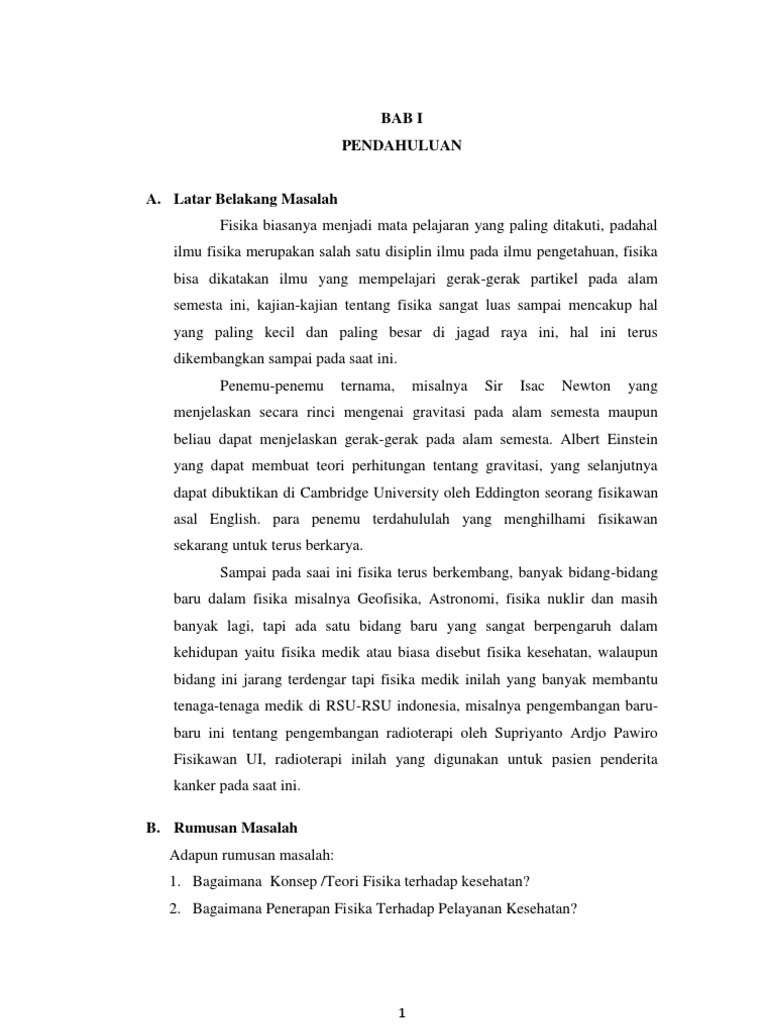 BAB I
PENDAHULUAN

A. Latar Belakang Masalah

Fisika biasanya menjadi mata pelajaran yang paling ditakuti, padahal ilmu fisika merupakan salah satu disiplin ilmu pada ilmu pengetahuan, fisika bisa dikatakan ilmu yang mempelajari gerak-gerak partikel pada alam semesta ini, kajian-kajian tentang fisika sangat luas sampai mencakup hal yang paling kecil dan paling besar di jagad raya ini, hal ini terus dikembangkan sampai pada saat ini.

Penemu-penemu ternama, misalnya Sir Isac Newton yang menjelaskan secara rinci mengenai gravitasi pada alam semesta maupun beliau dapat menjelaskan gerak-gerak pada alam semesta. Albert Einstein yang dapat membuat teori perhitungan tentang gravitasi, yang selanjutnya dapat dibuktikan di Cambridge University oleh Eddington seorang fisikawan asal English. para penemu terdahululah yang menghilhami fisikawan sekarang untuk terus berkarya.

Sampai pada saai ini fisika terus berkembang, banyak bidang-bidang baru dalam fisika misalnya Geofisika, Astronomi, fisika nuklir dan masih banyak lagi, tapi ada satu bidang baru yang sangat berpengaruh dalam kehidupan yaitu fisika medik atau biasa disebut fisika kesehatan, walaupun bidang ini jarang terdengar tapi fisika medik inilah yang banyak membantu tenaga-tenaga medik di RSU-RSU indonesia, misalnya pengembangan baru-baru ini tentang pengembangan radioterapi oleh Supriyanto Ardjo Pawiro Fisikawan UI, radioterapi inilah yang digunakan untuk pasien penderita kanker pada saat ini.

B. Rumusan Masalah

Adapun rumusan masalah:
1. Bagaimana Konsep /Teori Fisika terhadap kesehatan?
2. Bagaimana Penerapan Fisika Terhadap Pelayanan Kesehatan?

1